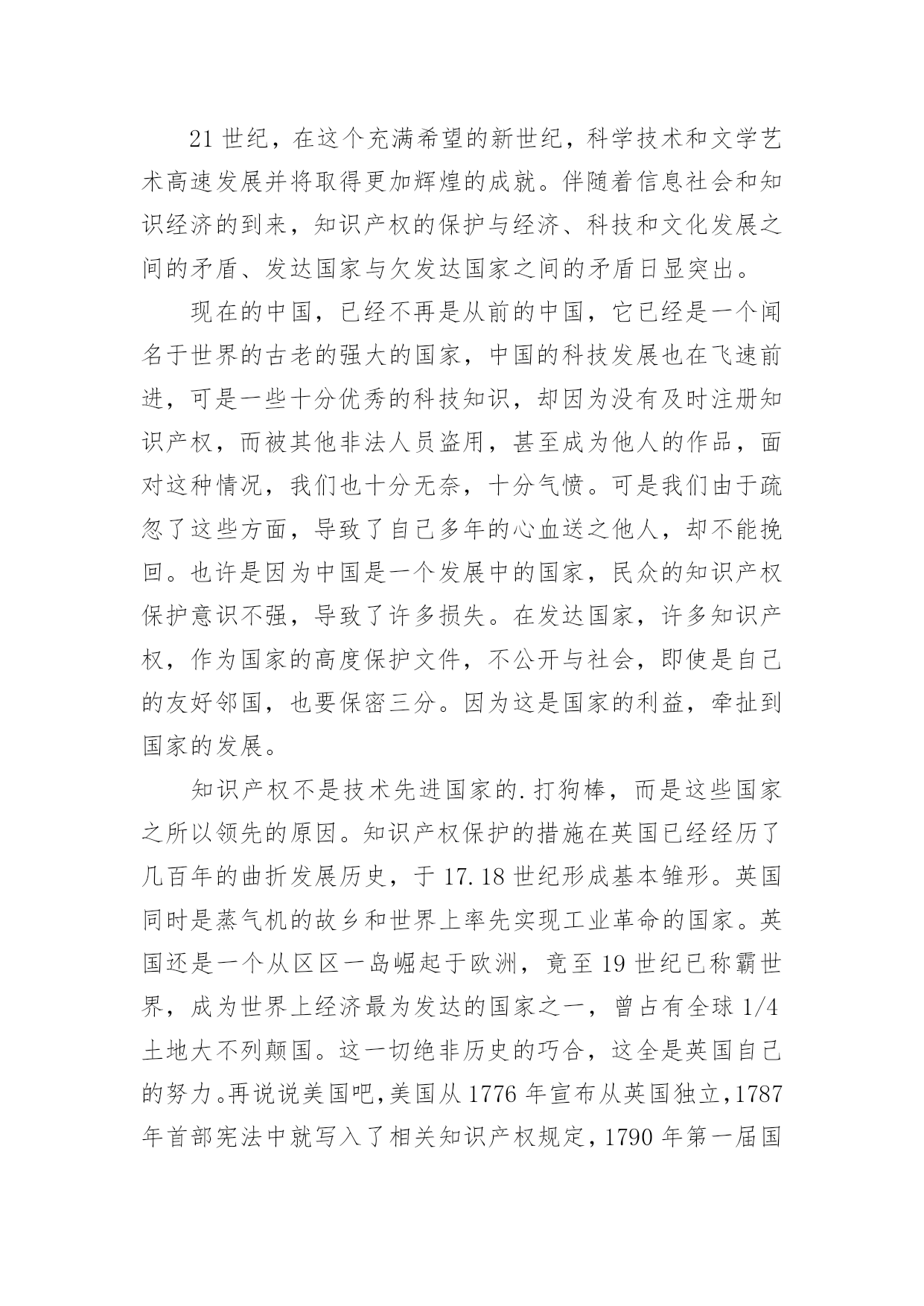 21 世纪，在这个充满希望的新世纪，科学技术和文学艺术高速发展并将取得更加辉煌的成就。伴随着信息社会和知识经济的到来，知识产权的保护与经济、科技和文化发展之间的矛盾、发达国家与欠发达国家之间的矛盾日显突出。

现在的中国，已经不再是从前的中国，它已经是一个闻名于世界的古老的强大的国家，中国的科技发展也在飞速前进，可是一些十分优秀的科技知识，却因为没有及时注册知识产权，而被其他非法人员盗用，甚至成为他人的作品，面对这种情况，我们也十分无奈，十分气愤。可是我们由于疏忽了这些方面，导致了自己多年的心血送之他人，却不能挽回。也许是因为中国是一个发展中的国家，民众的知识产权保护意识不强，导致了许多损失。在发达国家，许多知识产权，作为国家的高度保护文件，不公开与社会，即使是自己的友好邻国，也要保密三分。因为这是国家的利益，牵扯到国家的发展。

知识产权不是技术先进国家的.打狗棒，而是这些国家之所以领先的原因。知识产权保护的措施在英国已经经历了几百年的曲折发展历史，于 17.18 世纪形成基本雏形。英国同时是蒸气机的故乡和世界上率先实现工业革命的国家。英国还是一个从区区一岛崛起于欧洲，竟至 19 世纪已称霸世界，成为世界上经济最为发达的国家之一，曾占有全球 1/4 土地大不列颠国。这一切绝非历史的巧合，这全是英国自己的努力。再说说美国吧，美国从 1776 年宣布从英国独立，1787 年首部宪法中就写入了相关知识产权规定，1790 年第一届国